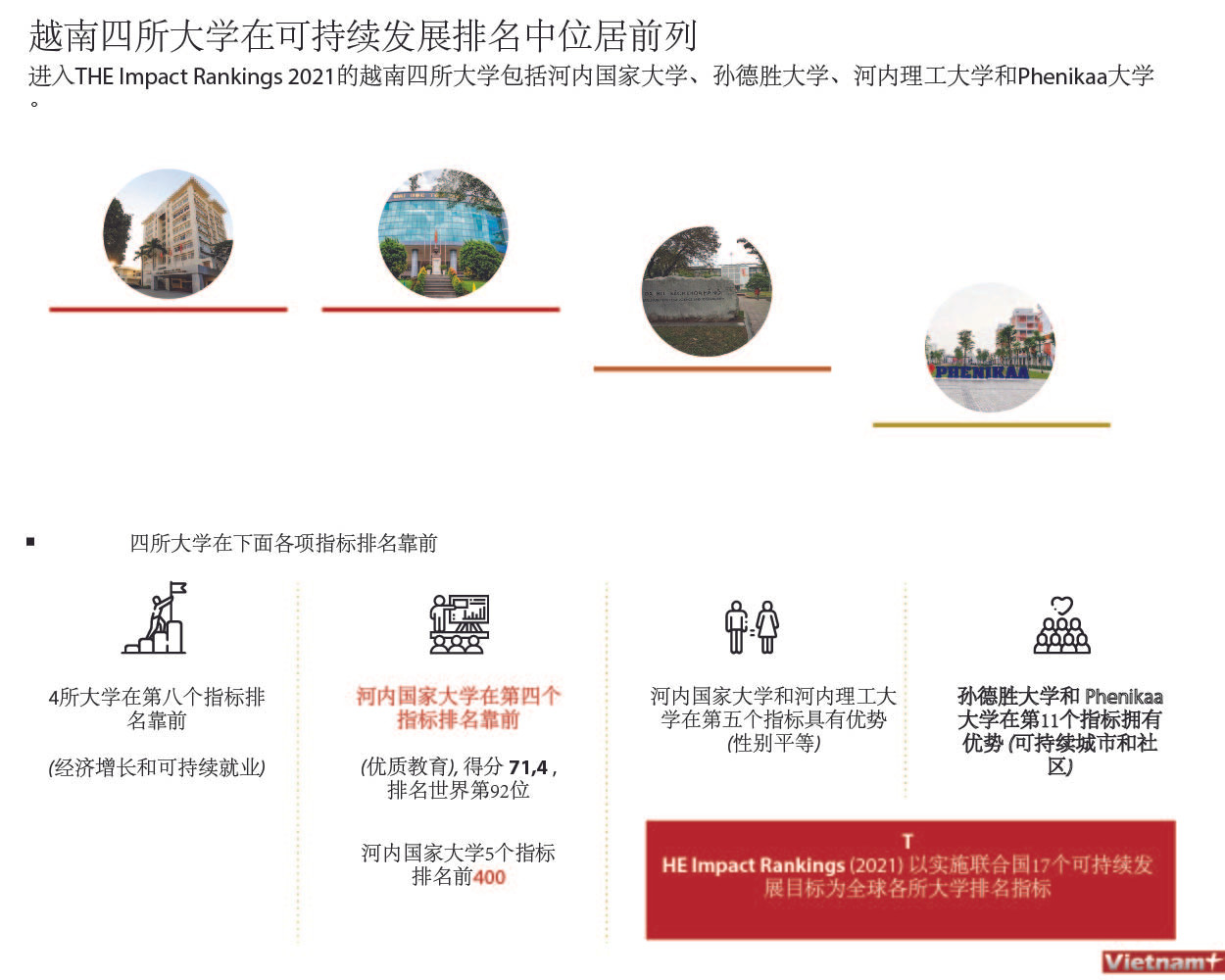 越南四所大学在可持续发展排名中位居前列

进入THE Impact Rankings 2021的越南四所大学包括河内国家大学、孙德胜大学、河内理工大学和Phenikaa大学。

PHENIKAA

四所大学在下面各项指标排名靠前

4所大学在第八个指标排名靠前

(经济增长和可持续就业)

河内国家大学在第四个指标排名靠前

(优质教育), 得分 71,4 , 排名世界第92位

河内国家大学5个指标排名前400

河内国家大学和河内理工大学在第五个指标具有优势

(性别平等)

孙德胜大学和 Phenikaa 大学在第11个指标拥有优势 (可持续城市和社区)

T
HE Impact Rankings (2021) 以实施联合国17个可持续发展目标为全球各所大学排名指标

Vietnam+